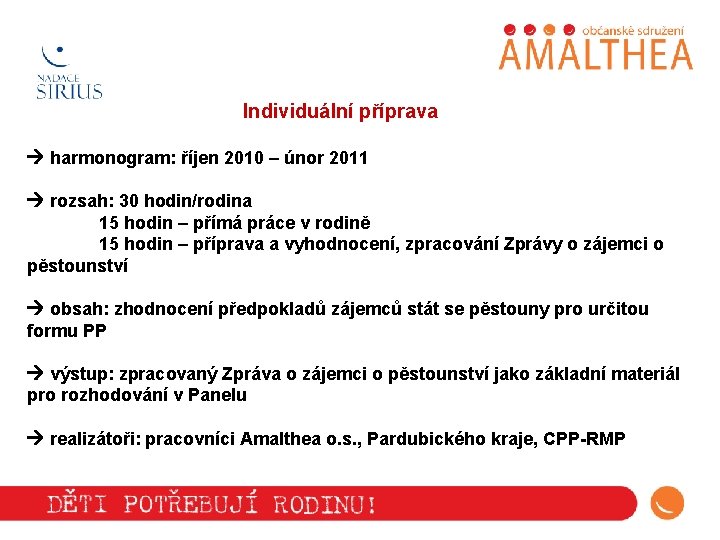 NADACE
SIRIUS

občanské sdružení
AMALTHEA

Individuální příprava

→ harmonogram: říjen 2010 – únor 2011

→ rozsah: 30 hodin/rodina
15 hodin – přímá práce v rodině
15 hodin – příprava a vyhodnocení, zpracování Zprávy o zájemci o pěstounství

→ obsah: zhodnocení předpokladů zájemců stát se pěstouny pro určitou formu PP

→ výstup: zpracovaný Zpráva o zájemci o pěstounství jako základní materiál pro rozhodování v Panelu

→ realizátoři: pracovníci Amalthea o.s., Pardubického kraje, CPP-RMP

DĚTI POTŘEBUJÍ RODINU!